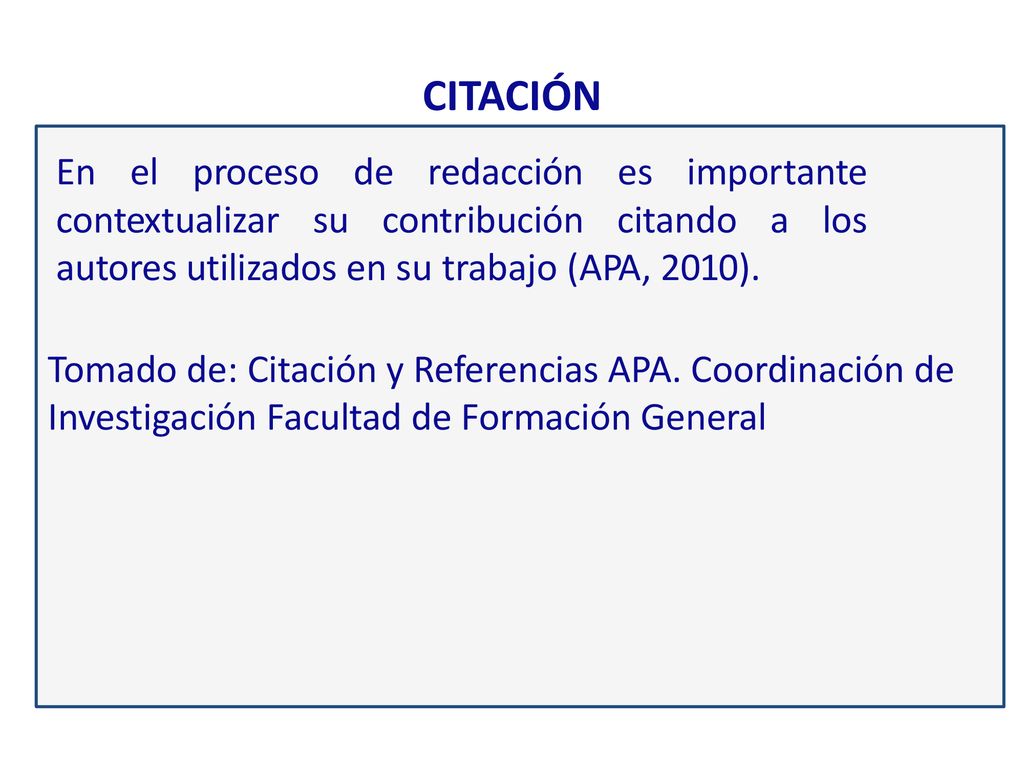 CITACIÓN

En el proceso de redacción es importante contextualizar su contribución citando a los autores utilizados en su trabajo (APA, 2010).

Tomado de: Citación y Referencias APA. Coordinación de Investigación Facultad de Formación General